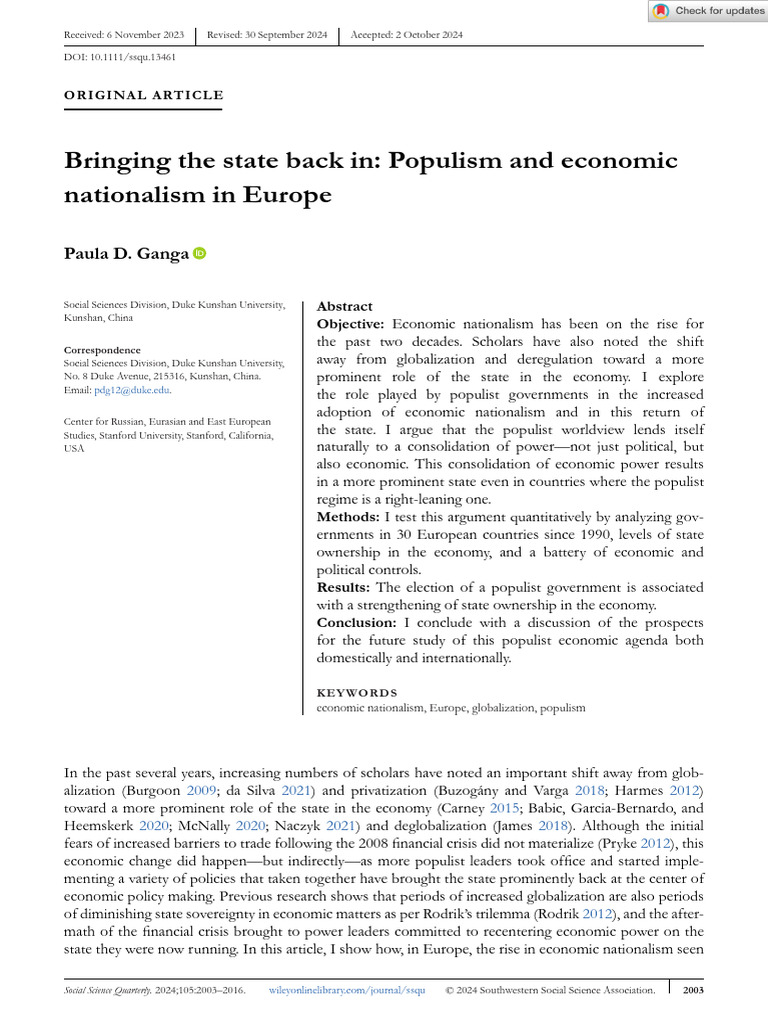 Check for updates

Received: 6 November 2023 | Revised: 30 September 2024 | Accepted: 2 October 2024

DOI: 10.1111/ssqu.13461

ORIGINAL ARTICLE

Bringing the state back in: Populism and economic nationalism in Europe

Paula D. Ganga

Social Sciences Division, Duke Kunshan University, Kunshan, China

Correspondence
Social Sciences Division, Duke Kunshan University, No. 8 Duke Avenue, 215316, Kunshan, China.
Email: pdg12@duke.edu.

Center for Russian, Eurasian and East European Studies, Stanford University, Stanford, California, USA

Abstract
Objective: Economic nationalism has been on the rise for the past two decades. Scholars have also noted the shift away from globalization and deregulation toward a more prominent role of the state in the economy. I explore the role played by populist governments in the increased adoption of economic nationalism and in this return of the state. I argue that the populist worldview lends itself naturally to a consolidation of power—not just political, but also economic. This consolidation of economic power results in a more prominent state even in countries where the populist regime is a right-leaning one.
Methods: I test this argument quantitatively by analyzing governments in 30 European countries since 1990, levels of state ownership in the economy, and a battery of economic and political controls.
Results: The election of a populist government is associated with a strengthening of state ownership in the economy.
Conclusion: I conclude with a discussion of the prospects for the future study of this populist economic agenda both domestically and internationally.

KEYWORDS
economic nationalism, Europe, globalization, populism

In the past several years, increasing numbers of scholars have noted an important shift away from globalization (Burgoon 2009; da Silva 2021) and privatization (Buzogány and Varga 2018; Harmes 2012) toward a more prominent role of the state in the economy (Carney 2015; Babic, Garcia-Bernardo, and Heemskerk 2020; McNally 2020; Naczyk 2021) and deglobalization (James 2018). Although the initial fears of increased barriers to trade following the 2008 financial crisis did not materialize (Pryke 2012), this economic change did happen—but indirectly—as more populist leaders took office and started implementing a variety of policies that taken together have brought the state prominently back at the center of economic policy making. Previous research shows that periods of increased globalization are also periods of diminishing state sovereignty in economic matters as per Rodrik's trilemma (Rodrik 2012), and the aftermath of the financial crisis brought to power leaders committed to recentering economic power on the state they were now running. In this article, I show how, in Europe, the rise in economic nationalism seen

Social Science Quarterly. 2024;105:2003–2016. wileyonlinelibrary.com/journal/ssqu © 2024 Southwestern Social Science Association. 2003